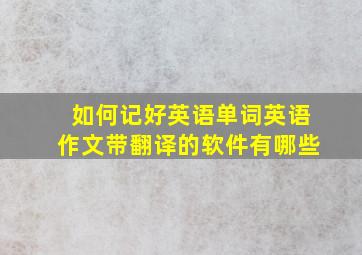 如何记好英语单词英语作文带翻译的软件有哪些